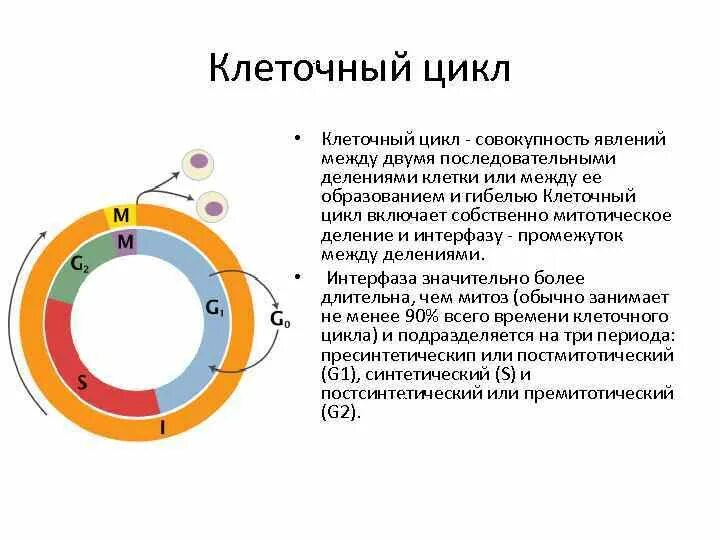 Клеточный цикл

M

M

$G_2$

$G_1$

$G_0$

S

I

• Клеточный цикл - совокупность явлений между двумя последовательными делениями клетки или между ее образованием и гибелью Клеточный цикл включает собственно митотическое деление и интерфазу - промежуток между делениями.

• Интерфаза значительно более длительна, чем митоз (обычно занимает не менее 90% всего времени клеточного цикла) и подразделяется на три периода: пресинтетическип или постмитотический (G1), синтетический (S) и постсинтетический или премитотический (G2).